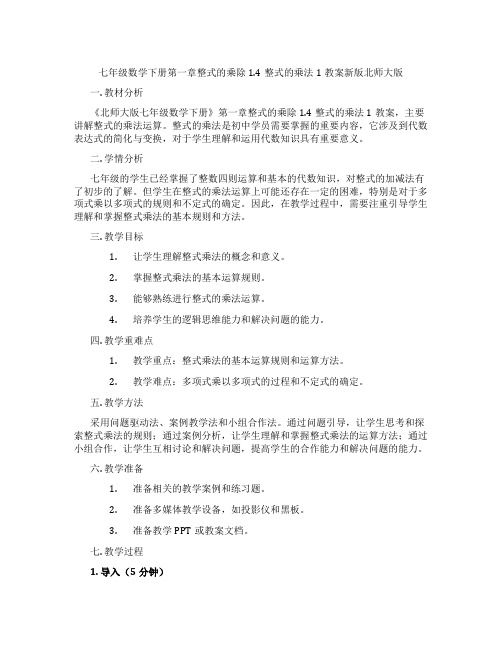 七年级数学下册第一章整式的乘除 1.4 整式的乘法 1 教案新版北师大版

一. 教材分析

《北师大版七年级数学下册》第一章整式的乘除 1.4 整式的乘法 1 教案，主要讲解整式的乘法运算。整式的乘法是初中学员需要掌握的重要内容，它涉及到代数表达式的简化与变换，对于学生理解和运用代数知识具有重要意义。

二. 学情分析

七年级的学生已经掌握了整数四则运算和基本的代数知识，对整式的加减法有了初步的了解。但学生在整式的乘法运算上可能还存在一定的困难，特别是对于多项式乘以多项式的规则和不定式的确定。因此，在教学过程中，需要注重引导学生理解和掌握整式乘法的基本规则和方法。

三. 教学目标

1. 让学生理解整式乘法的概念和意义。

2. 掌握整式乘法的基本运算规则。

3. 能够熟练进行整式的乘法运算。

4. 培养学生的逻辑思维能力和解决问题的能力。

四. 教学重难点

1. 教学重点：整式乘法的基本运算规则和运算方法。

2. 教学难点：多项式乘以多项式的过程和不定式的确定。

五. 教学方法

采用问题驱动法、案例教学法和小组合作法。通过问题引导，让学生思考和探索整式乘法的规则；通过案例分析，让学生理解和掌握整式乘法的运算方法；通过小组合作，让学生互相讨论和解决问题，提高学生的合作能力和解决问题的能力。

六. 教学准备

1. 准备相关的教学案例和练习题。

2. 准备多媒体教学设备，如投影仪和黑板。

3. 准备教学 PPT 或教案文档。

七. 教学过程

1. 导入（5 分钟）